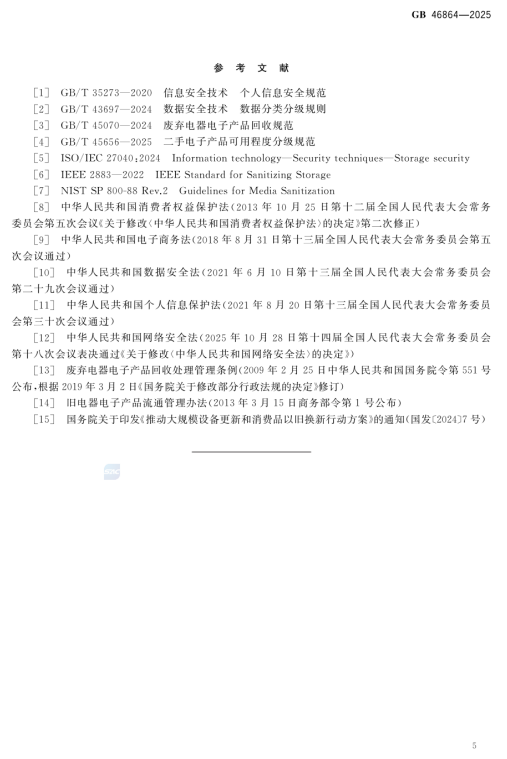 GB 46864—2025

参 考 文 献

[1] GB/T 35273—2020 信息安全技术 个人信息安全规范
[2] GB/T 43697—2024 数据安全技术 数据分类分级规则
[3] GB/T 45070—2024 废弃电器电子产品回收规范
[4] GB/T 45656—2025 二手电子产品可用程度分级规范
[5] ISO/IEC 27040:2024 Information technology—Security techniques—Storage security
[6] IEEE 2883—2022 IEEE Standard for Sanitizing Storage
[7] NIST SP 800-88 Rev.2 Guidelines for Media Sanitization
[8] 中华人民共和国消费者权益保护法(2013 年 10 月 25 日第十二届全国人民代表大会常务委员会第五次会议《关于修改〈中华人民共和国消费者权益保护法〉的决定》第二次修正)
[9] 中华人民共和国电子商务法(2018 年 8 月 31 日第十三届全国人民代表大会常务委员会第五次会议通过)
[10] 中华人民共和国数据安全法(2021 年 6 月 10 日第十三届全国人民代表大会常务委员会第二十九次会议通过)
[11] 中华人民共和国个人信息保护法(2021 年 8 月 20 日第十三届全国人民代表大会常务委员会第三十次会议通过)
[12] 中华人民共和国网络安全法(2025 年 10 月 28 日第十四届全国人民代表大会常务委员会第十八次会议表决通过《关于修改〈中华人民共和国网络安全法〉的决定》)
[13] 废弃电器电子产品回收处理管理条例(2009 年 2 月 25 日中华人民共和国国务院令第 551 号公布,根据 2019 年 3 月 2 日《国务院关于修改部分行政法规的决定》修订)
[14] 旧电器电子产品流通管理办法(2013 年 3 月 15 日商务部令第 1 号公布)
[15] 国务院关于印发《推动大规模设备更新和消费品以旧换新行动方案》的通知(国发〔2024〕7 号)

5